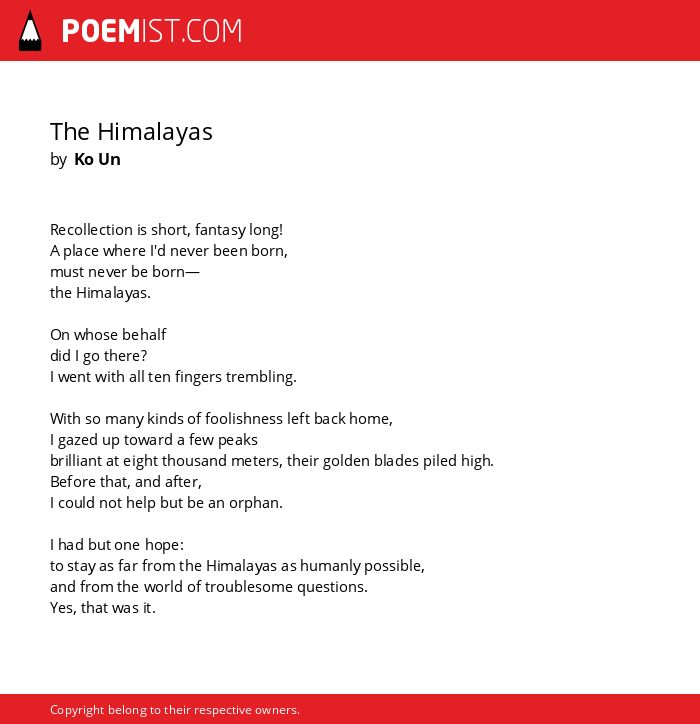 POEMIST.COM

The Himalayas
by Ko Un

Recollection is short, fantasy long!
A place where I'd never been born,
must never be born—
the Himalayas.

On whose behalf
did I go there?
I went with all ten fingers trembling.

With so many kinds of foolishness left back home,
I gazed up toward a few peaks
brilliant at eight thousand meters, their golden blades piled high.
Before that, and after,
I could not help but be an orphan.

I had but one hope:
to stay as far from the Himalayas as humanly possible,
and from the world of troublesome questions.
Yes, that was it.

Copyright belong to their respective owners.